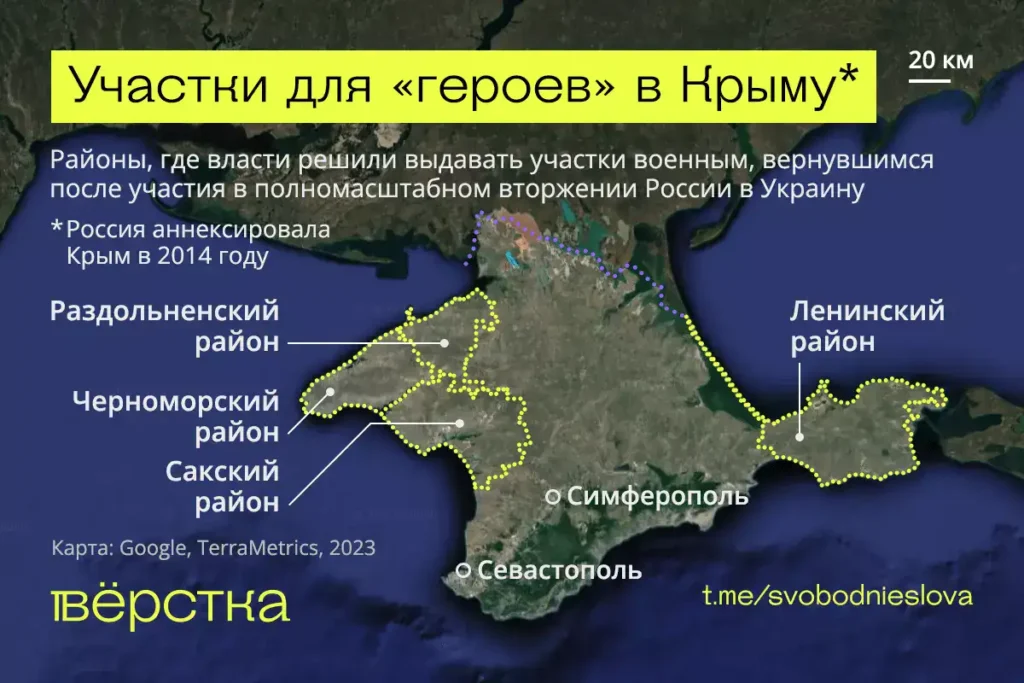 Участки для «героев» в Крыму*

20 км

Районы, где власти решили выдавать участки военным, вернувшимся после участия в полномасштабном вторжении России в Украину

*Россия аннексировала Крым в 2014 году

Раздольненский район

Черноморский район

Сакский район

Ленинский район

Симферополь

Севастополь

Карта: Google, TerraMetrics, 2023

вёрстка

t.me/svobodnieslova